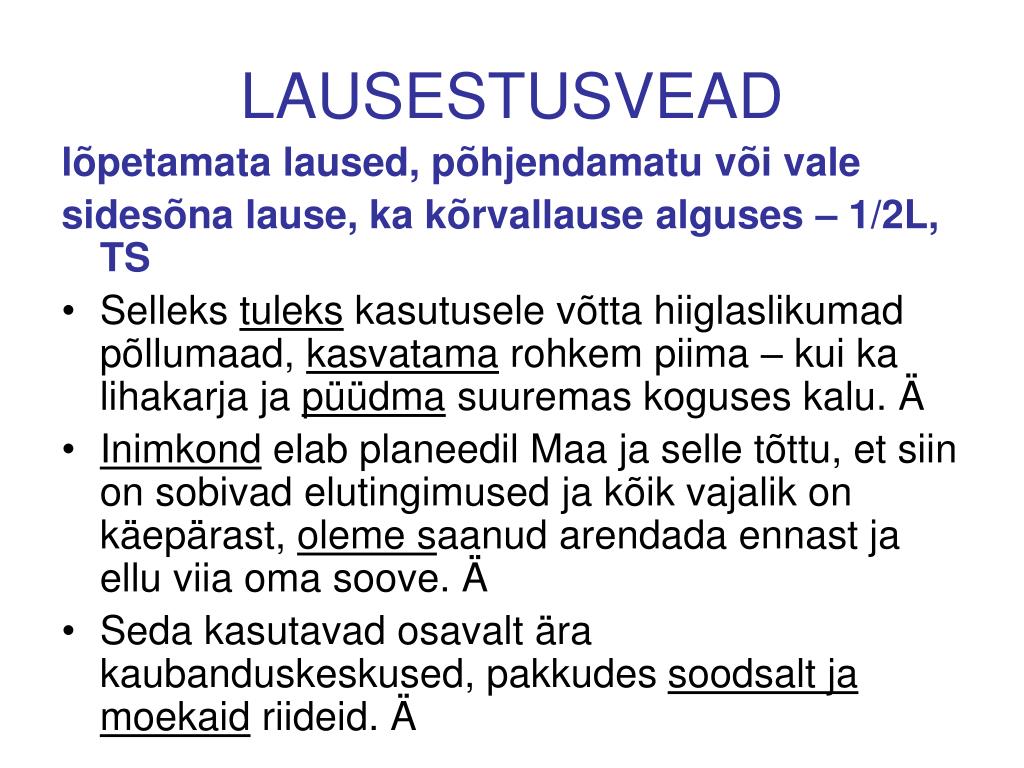 LAUSESTUSVEAD

lõpetamata laused, põhjendamatu või vale sidesõna lause, ka kõrvallause alguses – 1/2L, TS

• Selleks tuleks kasutusele võtta hiiglaslikumad põllumaad, kasvatama rohkem piima – kui ka lihakarja ja püüdma suuremas koguses kalu. Ä
• Inimkond elab planeedil Maa ja selle tõttu, et siin on sobivad elutingimused ja kõik vajalik on käepärast, oleme saanud arendada ennast ja ellu viia oma soove. Ä
• Seda kasutavad osavalt ära kaubanduskeskused, pakkudes soodsalt ja moekaid riideid. Ä